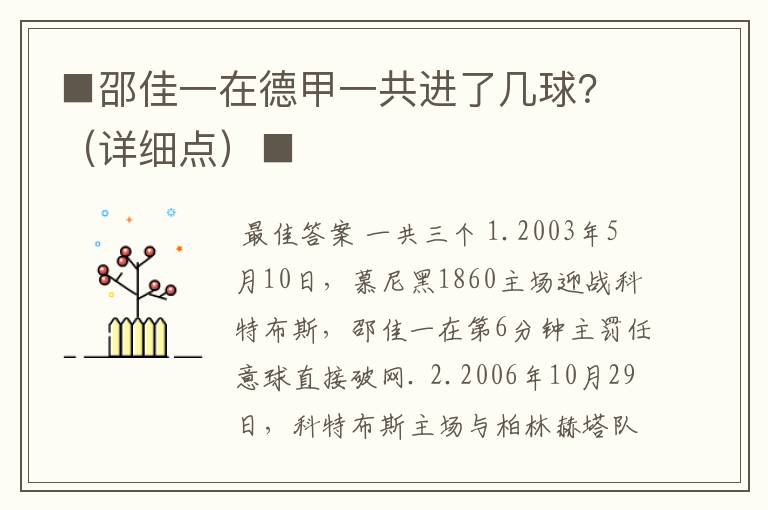 ■邵佳一在德甲一共进了几球?（详细点）■

最佳答案 一共三个 1.2003年5月10日，慕尼黑1860主场迎战科特布斯，邵佳一在第6分钟主罚任意球直接破网. 2.2006年10月29日，科特布斯主场与柏林赫塔队